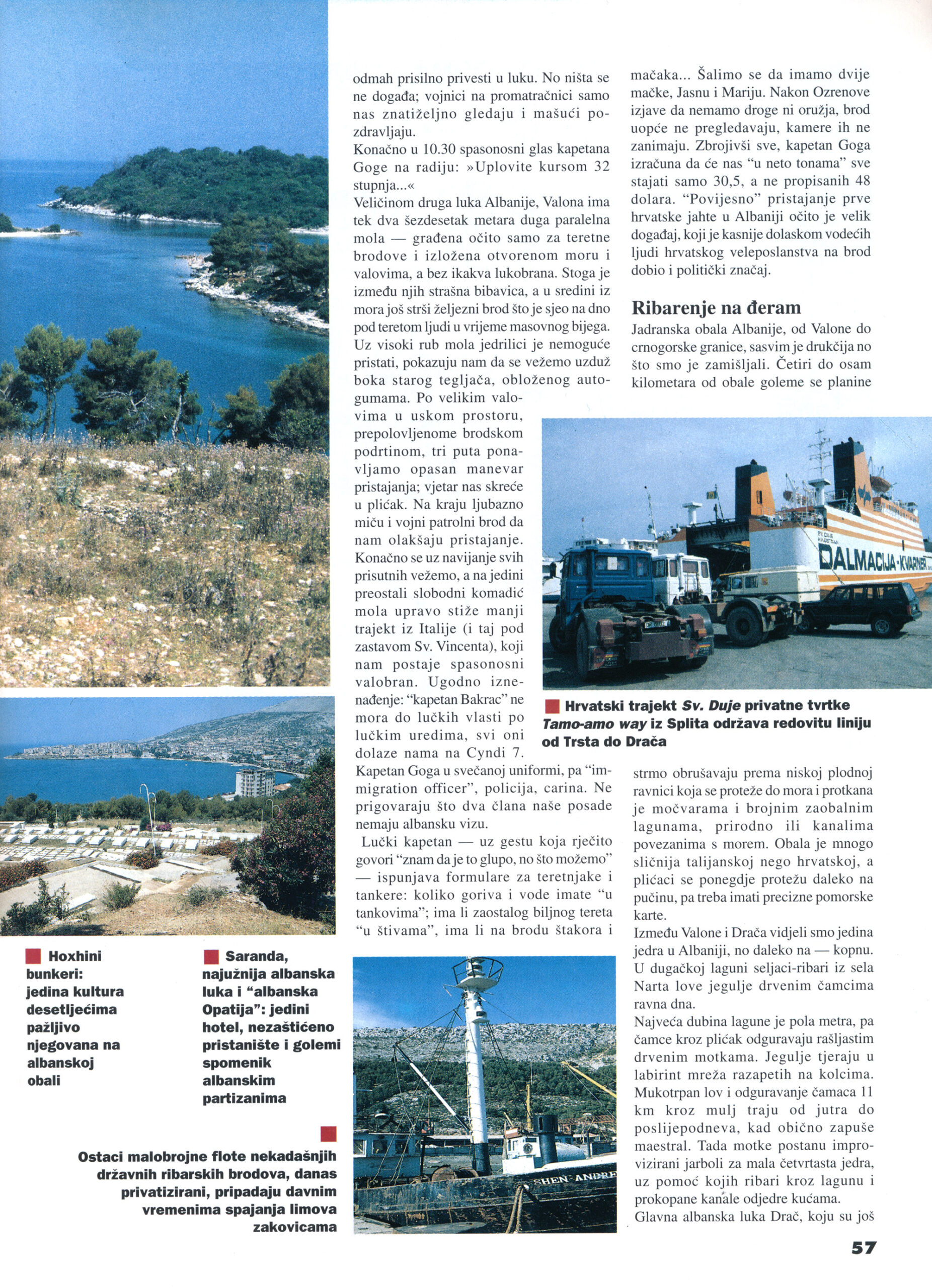 odmah prisilno privesti u luku. No ništa se ne događa; vojnici na promatračnici samo nas znatiželjno gledaju i mašući pozdravljaju.

Konačno u 10.30 spasonosni glas kapetana Goge na radiju: »Uplovite kursom 32 stupnja...«

Veličinom druga luka Albanije, Valona ima tek dva šezdesetak metara duga paralelna mola — građena očito samo za teretne brodove i izložena otvorenom moru i valovima, a bez ikakva lukobrana. Stoga je između njih strašna bibavica, a u sredini iz mora još strši željezni brod što je sjeo na dno pod teretom ljudi u vrijeme masovnog bijega. Uz visoki rub mola jedrilici je nemoguće pristati, pokazuju nam da se vežemo uzduž boka starog tegljača, obloženog autogumama. Po velikim valovima u uskom prostoru, prepolovljenome brodskom podrtinom, tri puta ponavljamo opasan manevar pristajanja; vjetar nas skreće u plićak. Na kraju ljubazno miču i vojni patrolni brod da nam olakšaju pristajanje. Konačno se uz navijanje svih prisutnih vežemo, a na jedini preostali slobodni komadić mola upravo stiže manji trajekt iz Italije (i taj pod zastavom Sv. Vincenta), koji nam postaje spasonosni valobran. Ugodno iznenađenje: "kapetan Bakrac" ne mora do lučkih vlasti po lučkim uredima, svi oni dolaze nama na Cyndi 7. Kapetan Goga u svečanoj uniformi, pa "immigration officer", policija, carina. Ne prigovaraju što dva člana naše posade nemaju albansku vizu.

Lučki kapetan — uz gestu koja rječito govori "znam da je to glupo, no što možemo" — ispunjava formulare za teretnjake i tankere: koliko goriva i vode imate "u tankovima"; ima li zaostalog biljnog tereta "u štivama", ima li na brodu štakora i mačaka... Šalimo se da imamo dvije mačke, Jasnu i Mariju. Nakon Ozrenove izjave da nemamo droge ni oružja, brod uopće ne pregledavaju, kamere ih ne zanimaju. Zbrojivši sve, kapetan Goga izračuna da će nas "u neto tonama" sve stajati samo 30,5, a ne propisanih 48 dolara. "Povijesno" pristajanje prve hrvatske jahte u Albaniji očito je velik događaj, koji je kasnije dolaskom vodećih ljudi hrvatskog veleposlanstva na brod dobio i politički značaj.

Ribarenje na đeram

Jadranska obala Albanije, od Valone do crnogorske granice, sasvim je drukčija no što smo je zamišljali. Četiri do osam kilometara od obale goleme se planine strmo obrušavaju prema niskoj plodnoj ravnici koja se proteže do mora i protkana je močvarama i brojnim zaobalnim lagunama, prirodno ili kanalima povezanima s morem. Obala je mnogo sličnija talijanskoj nego hrvatskoj, a plićaci se ponegdje protežu daleko na pučinu, pa treba imati precizne pomorske karte.

Između Valone i Drača vidjeli smo jedina jedra u Albaniji, no daleko na — kopnu. U dugačkoj laguni seljaci-ribari iz sela Narta love jegulje drvenim čamcima ravna dna.

Najveća dubina lagune je pola metra, pa čamce kroz plićak odguravaju rašljastim drvenim motkama. Jegulje tjeraju u labirint mreža razapetih na kolcima. Mukotrpan lov i odguravanje čamaca 11 km kroz mulj traju od jutra do poslijepodneva, kad obično zapuše maestral. Tada motke postanu improvizirani jarboli za mala četvrtasta jedra, uz pomoć kojih ribari kroz lagunu i prokopane kanale odjedre kućama.

Glavna albanska luka Drač, koju su još

DALMACIJA-KVARNER

Hrvatski trajekt Sv. Duje privatne tvrtke Tamo-amo way iz Splita održava redovitu liniju od Trsta do Drača

Hoxhini bunkeri: jedina kultura desetljećima pažljivo njegovana na albanskoj obali

Saranda, najužnija albanska luka i "albanska Opatija": jedini hotel, nezaštićeno pristanište i golemi spomenik albanskim partizanima

Ostaci malobrojne flote nekadašnjih državnih ribarskih brodova, danas privatizirani, pripadaju davnim vremenima spajanja limova zakovicama

SHEN ANDRE

57